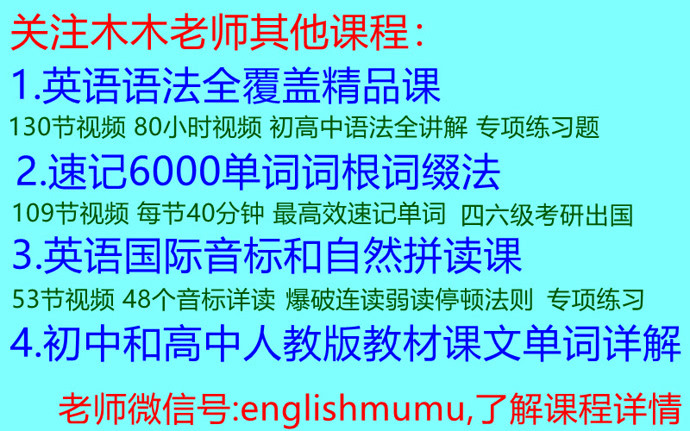 关注木木老师其他课程：

1.英语语法全覆盖精品课

130节视频 80小时视频 初高中语法全讲解 专项练习题

2.速记6000单词词根词缀法

109节视频 每节40分钟 最高效速记单词 四六级考研出国

3.英语国际音标和自然拼读课

53节视频 48个音标详读 爆破连读弱读停顿法则 专项练习

4.初中和高中人教版教材课文单词详解

老师微信号:englishmumu,了解课程详情